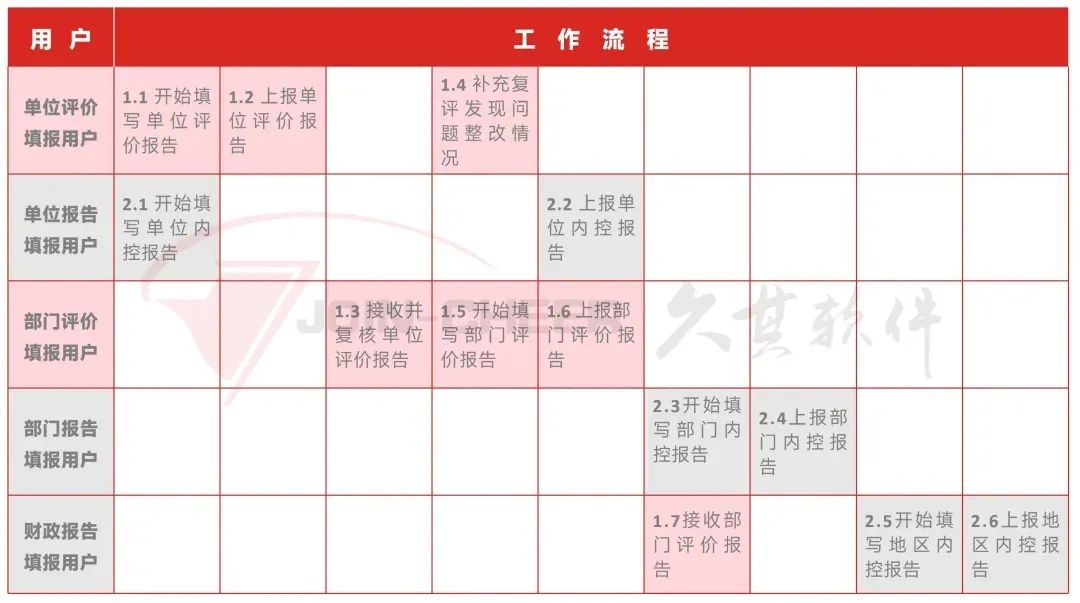 | 用户 | 工作流程 | | | | | | | | |
|---|---|---|---|---|---|---|---|---|---|
| 单位评价填报用户 | 1.1 开始填写单位评价报告 | 1.2 上报单位评价报告 | | 1.4 补充复评发现问题整改情况 | | | | | |
| 单位报告填报用户 | 2.1 开始填写单位内控报告 | | | | 2.2 上报单位内控报告 | | | | |
| 部门评价填报用户 | | | 1.3 接收并复核单位评价报告 | 1.5 开始填写部门评价报告 | 1.6 上报部门评价报告 | | | | |
| 部门报告填报用户 | | | | | | 2.3开始填写部门内控报告 | 2.4上报部门内控报告 | | |
| 财政报告填报用户 | | | | | | 1.7接收部门评价报告 | | 2.5开始填写地区内控报告 | 2.6上报地区内控报告 |

久其软件